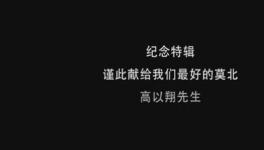 纪念特辑
谨此献给我们最好的莫北
高以翔先生